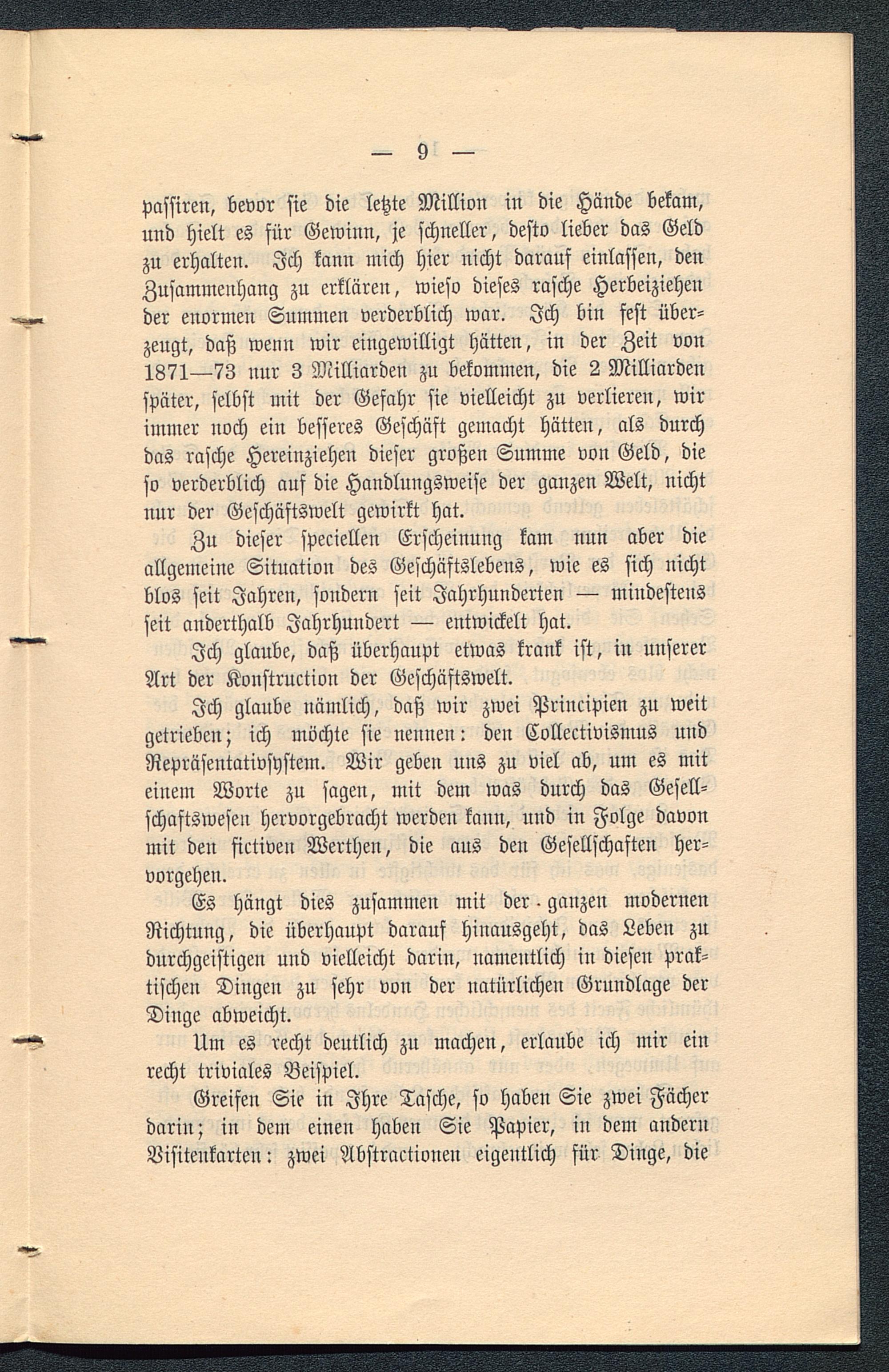 — 9 —

passiren, bevor sie die letzte Million in die Hände bekam, und hielt es für Gewinn, je schneller, desto lieber das Geld zu erhalten. Ich kann mich hier nicht darauf einlassen, den Zusammenhang zu erklären, wieso dieses rasche Herbeiziehen der enormen Summen verderblich war. Ich bin fest überzeugt, daß wenn wir eingewilligt hätten, in der Zeit von 1871—73 nur 3 Milliarden zu bekommen, die 2 Milliarden später, selbst mit der Gefahr sie vielleicht zu verlieren, wir immer noch ein besseres Geschäft gemacht hätten, als durch das rasche Hereinziehen dieser großen Summe von Geld, die so verderblich auf die Handlungsweise der ganzen Welt, nicht nur der Geschäftswelt gewirkt hat.

Zu dieser speciellen Erscheinung kam nun aber die allgemeine Situation des Geschäftslebens, wie es sich nicht blos seit Jahren, sondern seit Jahrhunderten — mindestens seit anderthalb Jahrhundert — entwickelt hat.

Ich glaube, daß überhaupt etwas krank ist, in unserer Art der Konstruction der Geschäftswelt.

Ich glaube nämlich, daß wir zwei Principien zu weit getrieben; ich möchte sie nennen: den Collectivismus und Repräsentativsystem. Wir geben uns zu viel ab, um es mit einem Worte zu sagen, mit dem was durch das Gesellschaftswesen hervorgebracht werden kann, und in Folge davon mit den fictiven Werthen, die aus den Gesellschaften hervorgehen.

Es hängt dies zusammen mit der ganzen modernen Richtung, die überhaupt darauf hinausgeht, das Leben zu durchgeistigen und vielleicht darin, namentlich in diesen praktischen Dingen zu sehr von der natürlichen Grundlage der Dinge abweicht.

Um es recht deutlich zu machen, erlaube ich mir ein recht triviales Beispiel.

Greifen Sie in Ihre Tasche, so haben Sie zwei Fächer darin; in dem einen haben Sie Papier, in dem andern Visitenkarten: zwei Abstractionen eigentlich für Dinge, die